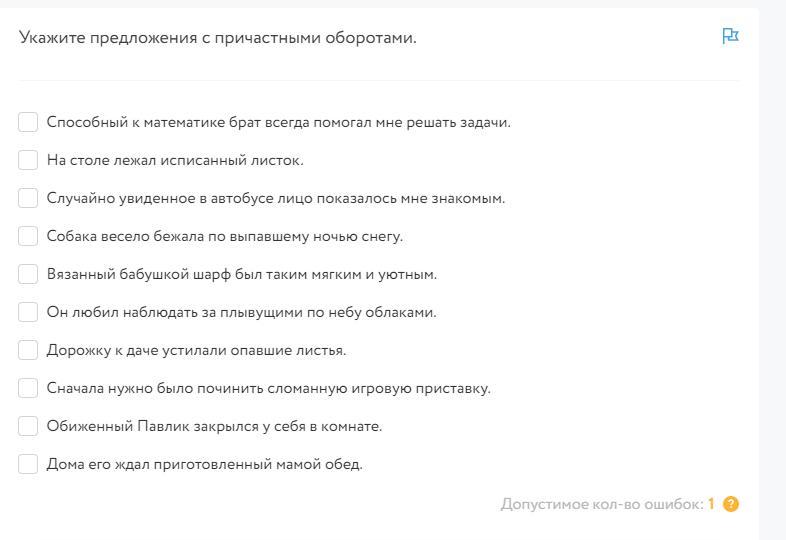 Укажите предложения с причастными оборотами.

Способный к математике брат всегда помогал мне решать задачи.

На столе лежал исписанный листок.

Случайно увиденное в автобусе лицо показалось мне знакомым.

Собака весело бежала по выпавшему ночью снегу.

Вязанный бабушкой шарф был таким мягким и уютным.

Он любил наблюдать за плывущими по небу облаками.

Дорожку к даче устилали опавшие листья.

Сначала нужно было починить сломанную игровую приставку.

Обиженный Павлик закрылся у себя в комнате.

Дома его ждал приготовленный мамой обед.

Допустимое кол-во ошибок: 1 ?